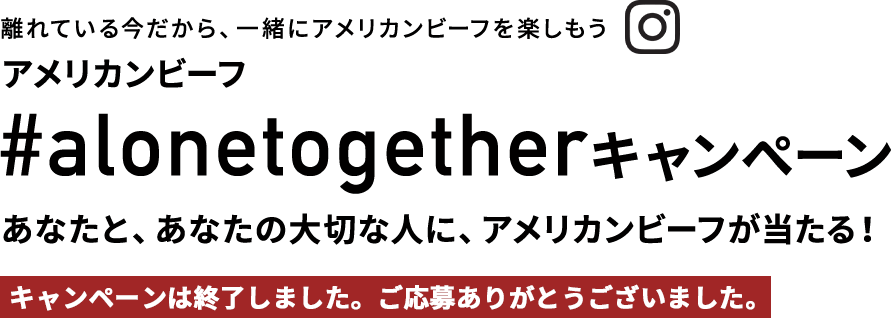 離れている今だから、一緒にアメリカンビーフを楽しもう

アメリカンビーフ

#alonetogetherキャンペーン

あなたと、あなたの大切な人に、アメリカンビーフが当たる！

キャンペーンは終了しました。ご応募ありがとうございました。